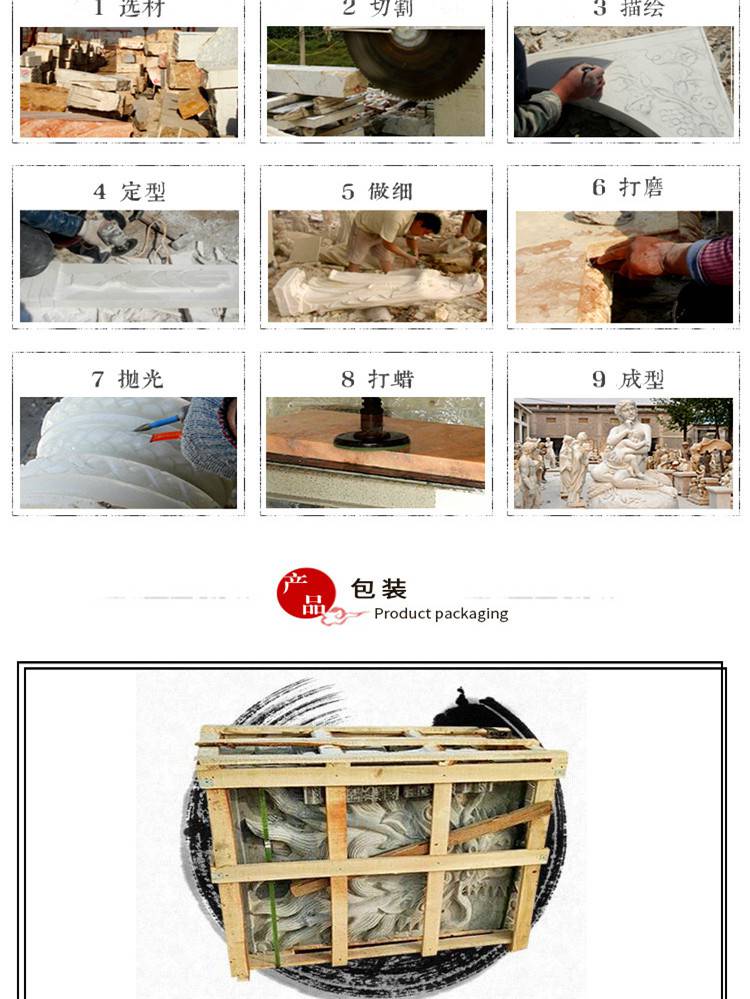 1 选材

2 切割

3 描绘

4 定型

5 做细

6 打磨

7 抛光

8 打蜡

9 成型

产品 包装
Product packaging